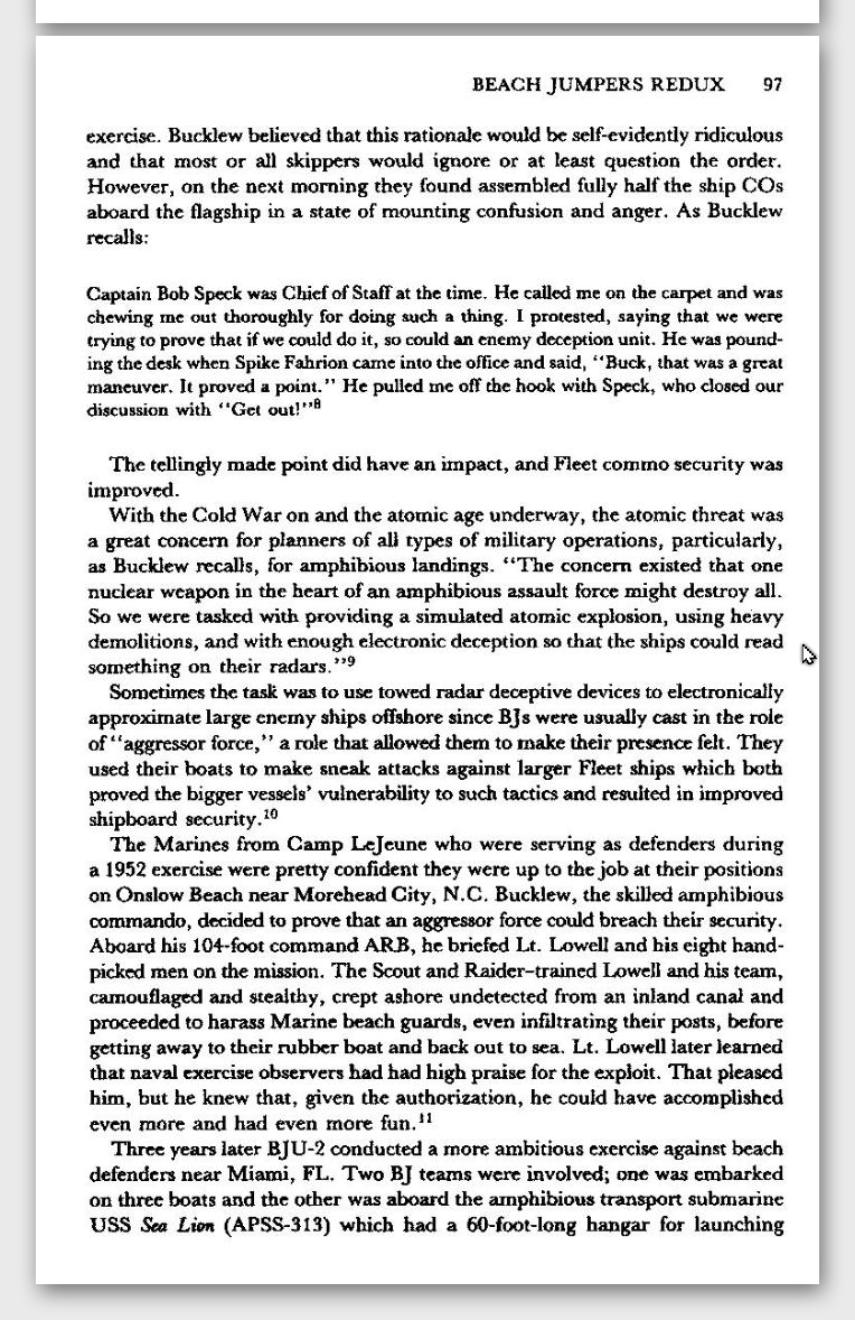 BEACH JUMPERS REDUX 97

exercise. Bucklew believed that this rationale would be self-evidently ridiculous and that most or all skippers would ignore or at least question the order. However, on the next morning they found assembled fully half the ship COs aboard the flagship in a state of mounting confusion and anger. As Bucklew recalls:

Captain Bob Speck was Chief of Staff at the time. He called me on the carpet and was chewing me out thoroughly for doing such a thing. I protested, saying that we were trying to prove that if we could do it, so could an enemy deception unit. He was pounding the desk when Spike Fahrion came into the office and said, "Buck, that was a great maneuver. It proved a point." He pulled me off the hook with Speck, who closed our discussion with "Get out!"$^8$

The tellingly made point did have an impact, and Fleet commo security was improved.

With the Cold War on and the atomic age underway, the atomic threat was a great concern for planners of all types of military operations, particularly, as Bucklew recalls, for amphibious landings. "The concern existed that one nuclear weapon in the heart of an amphibious assault force might destroy all. So we were tasked with providing a simulated atomic explosion, using heavy demolitions, and with enough electronic deception so that the ships could read something on their radars."$^9$

Sometimes the task was to use towed radar deceptive devices to electronically approximate large enemy ships offshore since BJs were usually cast in the role of "aggressor force," a role that allowed them to make their presence felt. They used their boats to make sneak attacks against larger Fleet ships which both proved the bigger vessels' vulnerability to such tactics and resulted in improved shipboard security.$^{10}$

The Marines from Camp LeJeune who were serving as defenders during a 1952 exercise were pretty confident they were up to the job at their positions on Onslow Beach near Morehead City, N.C. Bucklew, the skilled amphibious commando, decided to prove that an aggressor force could breach their security. Aboard his 104-foot command ARB, he briefed Lt. Lowell and his eight handpicked men on the mission. The Scout and Raider–trained Lowell and his team, camouflaged and stealthy, crept ashore undetected from an inland canal and proceeded to harass Marine beach guards, even infiltrating their posts, before getting away to their rubber boat and back out to sea. Lt. Lowell later learned that naval exercise observers had had high praise for the exploit. That pleased him, but he knew that, given the authorization, he could have accomplished even more and had even more fun.$^{11}$

Three years later BJU-2 conducted a more ambitious exercise against beach defenders near Miami, FL. Two BJ teams were involved; one was embarked on three boats and the other was aboard the amphibious transport submarine USS Sea Lion (APSS-313) which had a 60-foot-long hangar for launching